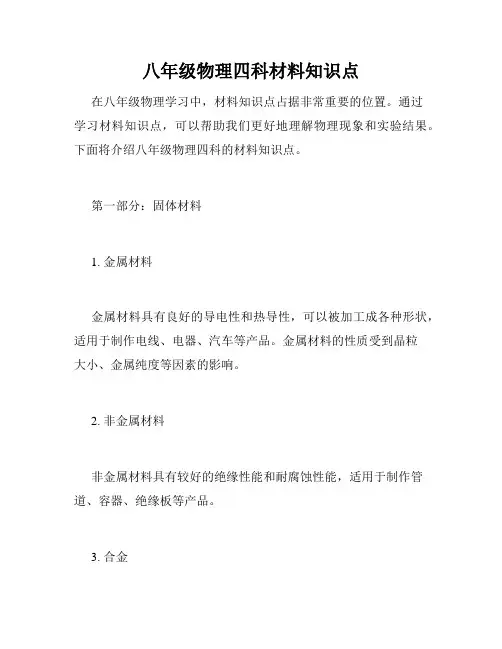 八年级物理四科材料知识点

在八年级物理学习中，材料知识点占据非常重要的位置。通过学习材料知识点，可以帮助我们更好地理解物理现象和实验结果。下面将介绍八年级物理四科的材料知识点。

第一部分：固体材料

1. 金属材料

金属材料具有良好的导电性和热导性，可以被加工成各种形状，适用于制作电线、电器、汽车等产品。金属材料的性质受到晶粒大小、金属纯度等因素的影响。

2. 非金属材料

非金属材料具有较好的绝缘性能和耐腐蚀性能，适用于制作管道、容器、绝缘板等产品。

3. 合金